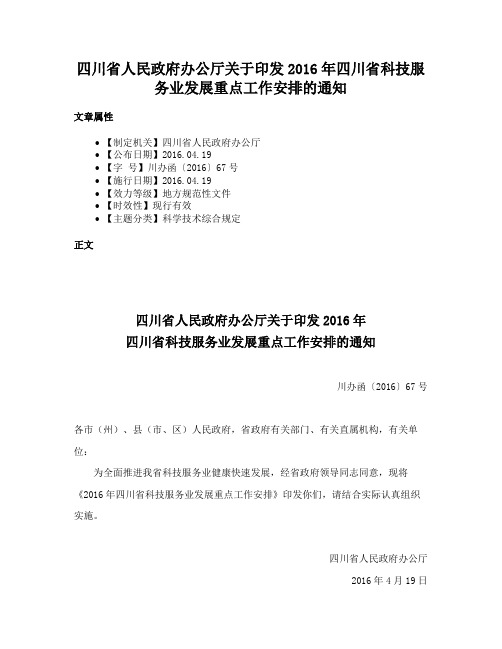 四川省人民政府办公厅关于印发 2016 年四川省科技服务业发展重点工作安排的通知

文章属性

• 【制定机关】四川省人民政府办公厅
• 【公布日期】2016.04.19
• 【字　号】川办函〔2016〕67 号
• 【施行日期】2016.04.19
• 【效力等级】地方规范性文件
• 【时效性】现行有效
• 【主题分类】科学技术综合规定

正文

四川省人民政府办公厅关于印发 2016 年
四川省科技服务业发展重点工作安排的通知

川办函〔2016〕67 号

各市（州）、县（市、区）人民政府，省政府有关部门、有关直属机构，有关单位：

为全面推进我省科技服务业健康快速发展，经省政府领导同志同意，现将《2016 年四川省科技服务业发展重点工作安排》印发你们，请结合实际认真组织实施。

四川省人民政府办公厅

2016 年 4 月 19 日